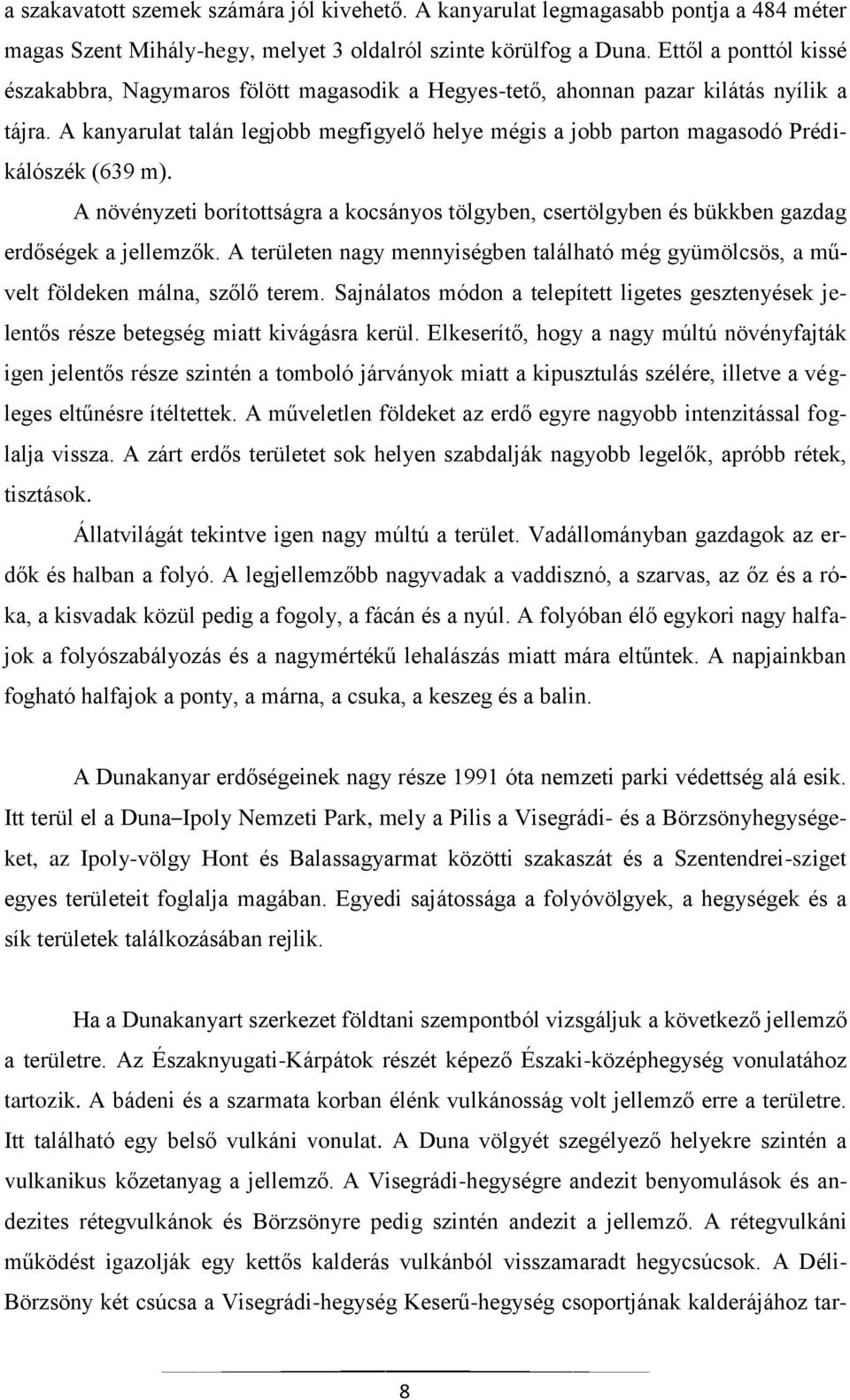 a szakavatott szemek számára jól kivehető. A kanyarulat legmagasabb pontja a 484 méter magas Szent Mihály-hegy, melyet 3 oldalról szinte körülfog a Duna. Ettől a ponttól kissé északabbra, Nagymaros fölött magasodik a Hegyes-tető, ahonnan pazar kilátás nyílik a tájra. A kanyarulat talán legjobb megfigyelő helye mégis a jobb parton magasodó Prédikálószék (639 m).

A növényzeti borítottságra a kocsányos tölgyben, csertölgyben és bükkben gazdag erdőségek a jellemzők. A területen nagy mennyiségben található még gyümölcsös, a művelt földeken málna, szőlő terem. Sajnálatos módon a telepített ligetes gesztenyések jelentős része betegség miatt kivágásra kerül. Elkeserítő, hogy a nagy múltú növényfajták igen jelentős része szintén a tomboló járványok miatt a kipusztulás szélére, illetve a végleges eltűnésre ítéltettek. A műveletlen földeket az erdő egyre nagyobb intenzitással foglalja vissza. A zárt erdős területet sok helyen szabdalják nagyobb legelők, apróbb rétek, tisztások.

Állatvilágát tekintve igen nagy múltú a terület. Vadállományban gazdagok az erdők és halban a folyó. A legjellemzőbb nagyvadak a vaddisznó, a szarvas, az őz és a róka, a kisvadak közül pedig a fogoly, a fácán és a nyúl. A folyóban élő egykori nagy halfajok a folyószabályozás és a nagymértékű lehalászás miatt mára eltűntek. A napjainkban fogható halfajok a ponty, a márna, a csuka, a keszeg és a balin.

A Dunakanyar erdőségeinek nagy része 1991 óta nemzeti parki védettség alá esik. Itt terül el a Duna–Ipoly Nemzeti Park, mely a Pilis a Visegrádi- és a Börzsönyhegységeket, az Ipoly-völgy Hont és Balassagyarmat közötti szakaszát és a Szentendrei-sziget egyes területeit foglalja magában. Egyedi sajátossága a folyóvölgyek, a hegységek és a sík területek találkozásában rejlik.

Ha a Dunakanyart szerkezet földtani szempontból vizsgáljuk a következő jellemző a területre. Az Északnyugati-Kárpátok részét képező Északi-középhegység vonulatához tartozik. A bádeni és a szarmata korban élénk vulkánosság volt jellemző erre a területre. Itt található egy belső vulkáni vonulat. A Duna völgyét szegélyező helyekre szintén a vulkanikus kőzetanyag a jellemző. A Visegrádi-hegységre andezit benyomulások és andezites rétegvulkánok és Börzsönyre pedig szintén andezit a jellemző. A rétegvulkáni működést igazolják egy kettős kalderás vulkánból visszamaradt hegycsúcsok. A Déli-Börzsöny két csúcsa a Visegrádi-hegység Keserű-hegység csoportjának kalderájához tar-

8